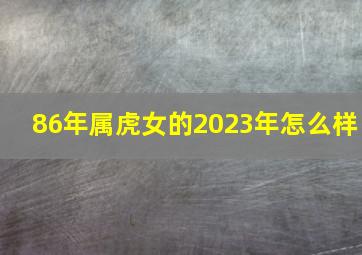 86年属虎女的2023年怎么样